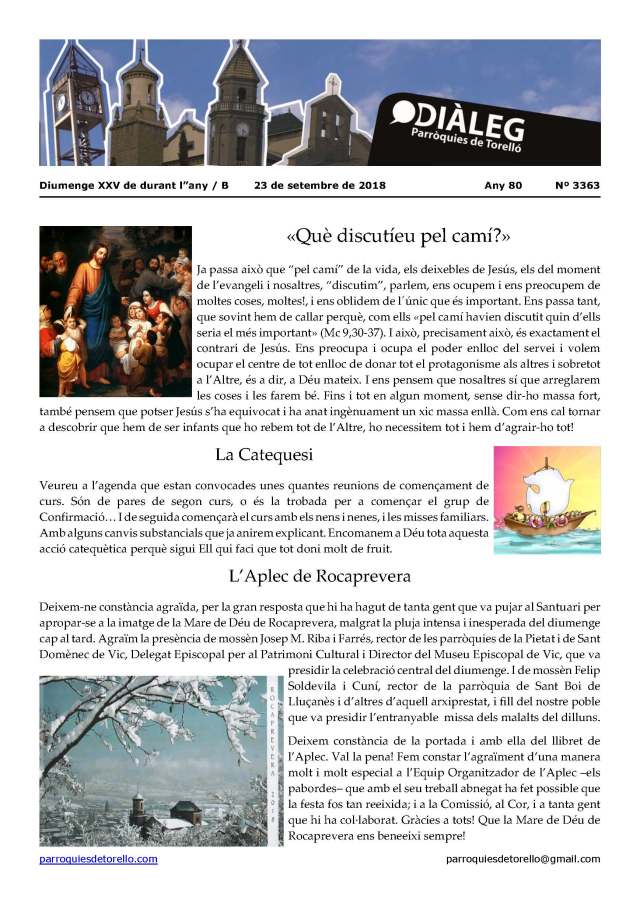 DIÀLEG
Parròquies de Torelló

Diumenge XXV de durant l"any / B 23 de setembre de 2018 Any 80 Nº 3363

«Què discutíeu pel camí?»

Ja passa això que "pel camí" de la vida, els deixebles de Jesús, els del moment de l'evangeli i nosaltres, "discutim", parlem, ens ocupem i ens preocupem de moltes coses, moltes!, i ens oblidem de l´únic que és important. Ens passa tant, que sovint hem de callar perquè, com ells «pel camí havien discutit quin d'ells seria el més important» (Mc 9,30-37). I això, precisament això, és exactament el contrari de Jesús. Ens preocupa i ocupa el poder enlloc del servei i volem ocupar el centre de tot enlloc de donar tot el protagonisme als altres i sobretot a l'Altre, és a dir, a Déu mateix. I ens pensem que nosaltres sí que arreglarem les coses i les farem bé. Fins i tot en algun moment, sense dir-ho massa fort, també pensem que potser Jesús s'ha equivocat i ha anat ingènuament un xic massa enllà. Com ens cal tornar a descobrir que hem de ser infants que ho rebem tot de l'Altre, ho necessitem tot i hem d'agrair-ho tot!

La Catequesi

Veureu a l'agenda que estan convocades unes quantes reunions de començament de curs. Són de pares de segon curs, o és la trobada per a començar el grup de Confirmació… I de seguida començarà el curs amb els nens i nenes, i les misses familiars. Amb alguns canvis substancials que ja anirem explicant. Encomanem a Déu tota aquesta acció catequètica perquè sigui Ell qui faci que tot doni molt de fruit.

L'Aplec de Rocaprevera

Deixem-ne constància agraïda, per la gran resposta que hi ha hagut de tanta gent que va pujar al Santuari per apropar-se a la imatge de la Mare de Déu de Rocaprevera, malgrat la pluja intensa i inesperada del diumenge cap al tard. Agraïm la presència de mossèn Josep M. Riba i Farrés, rector de les parròquies de la Pietat i de Sant Domènec de Vic, Delegat Episcopal per al Patrimoni Cultural i Director del Museu Episcopal de Vic, que va presidir la celebració central del diumenge. I de mossèn Felip Soldevila i Cuní, rector de la parròquia de Sant Boi de Lluçanès i d'altres d'aquell arxiprestat, i fill del nostre poble que va presidir l'entranyable missa dels malalts del dilluns.

ROCAPREVERA 2018

Deixem constància de la portada i amb ella del llibret de l'Aplec. Val la pena! Fem constar l'agraïment d'una manera molt i molt especial a l'Equip Organitzador de l'Aplec –els pabordes– que amb el seu treball abnegat ha fet possible que la festa fos tan reeixida; i a la Comissió, al Cor, i a tanta gent que hi ha col·laborat. Gràcies a tots! Que la Mare de Déu de Rocaprevera ens beneeixi sempre!

parroquiesdetorello.com parroquiesdetorello@gmail.com